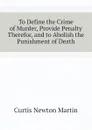 To Define the Crime of Murder, Provide Penalty Therefor, and to Abolish the Punishment of Death

Curtis Newton Martin